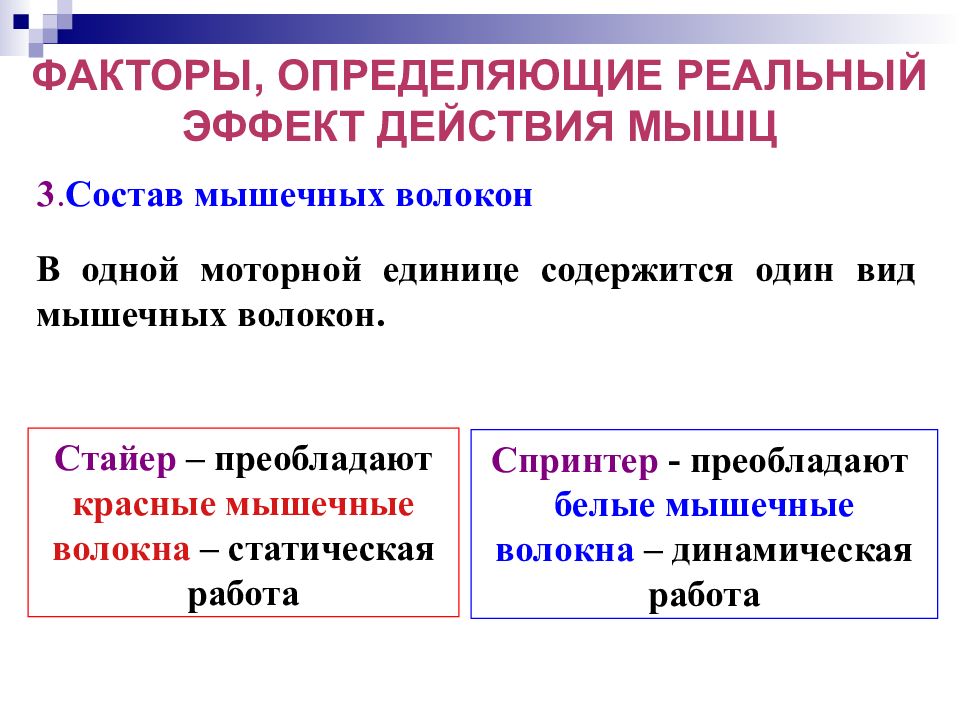 ФАКТОРЫ, ОПРЕДЕЛЯЮЩИЕ РЕАЛЬНЫЙ ЭФФЕКТ ДЕЙСТВИЯ МЫШЦ

3.Состав мышечных волокон

В одной моторной единице содержится один вид мышечных волокон.

Стайер – преобладают красные мышечные волокна – статическая работа

Спринтер - преобладают белые мышечные волокна – динамическая работа